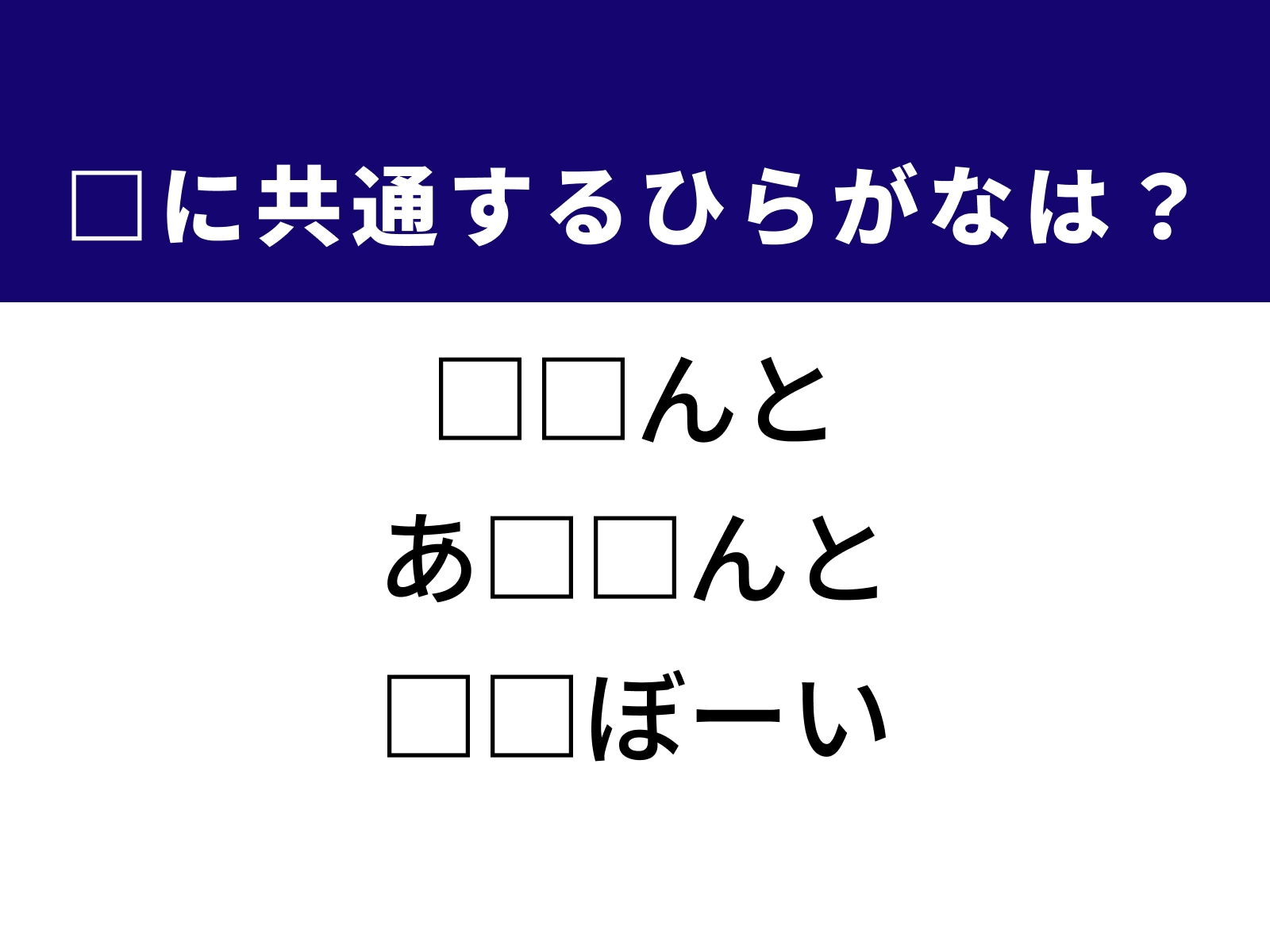 □に共通するひらがなは？

□□んと
あ□□んと
□□ぼーい